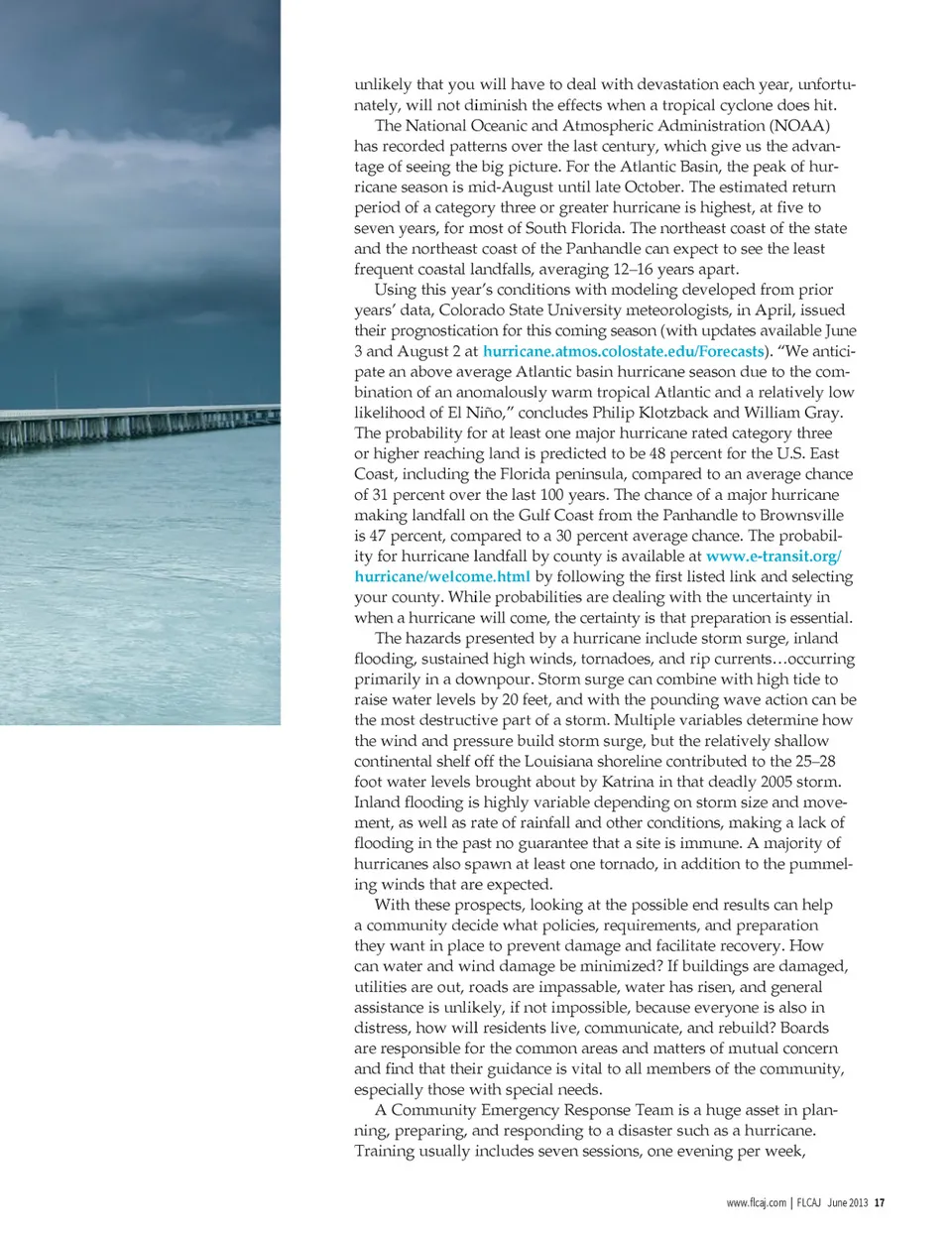 unlikely that you will have to deal with devastation each year, unfortunately, will not diminish the effects when a tropical cyclone does hit.

The National Oceanic and Atmospheric Administration (NOAA) has recorded patterns over the last century, which give us the advantage of seeing the big picture. For the Atlantic Basin, the peak of hurricane season is mid-August until late October. The estimated return period of a category three or greater hurricane is highest, at five to seven years, for most of South Florida. The northeast coast of the state and the northeast coast of the Panhandle can expect to see the least frequent coastal landfalls, averaging 12–16 years apart.

Using this year's conditions with modeling developed from prior years' data, Colorado State University meteorologists, in April, issued their prognostication for this coming season (with updates available June 3 and August 2 at hurricane.atmos.colostate.edu/Forecasts). "We anticipate an above average Atlantic basin hurricane season due to the combination of an anomalously warm tropical Atlantic and a relatively low likelihood of El Niño," concludes Philip Klotzback and William Gray. The probability for at least one major hurricane rated category three or higher reaching land is predicted to be 48 percent for the U.S. East Coast, including the Florida peninsula, compared to an average chance of 31 percent over the last 100 years. The chance of a major hurricane making landfall on the Gulf Coast from the Panhandle to Brownsville is 47 percent, compared to a 30 percent average chance. The probability for hurricane landfall by county is available at www.e-transit.org/hurricane/welcome.html by following the first listed link and selecting your county. While probabilities are dealing with the uncertainty in when a hurricane will come, the certainty is that preparation is essential.

The hazards presented by a hurricane include storm surge, inland flooding, sustained high winds, tornadoes, and rip currents…occurring primarily in a downpour. Storm surge can combine with high tide to raise water levels by 20 feet, and with the pounding wave action can be the most destructive part of a storm. Multiple variables determine how the wind and pressure build storm surge, but the relatively shallow continental shelf off the Louisiana shoreline contributed to the 25–28 foot water levels brought about by Katrina in that deadly 2005 storm. Inland flooding is highly variable depending on storm size and movement, as well as rate of rainfall and other conditions, making a lack of flooding in the past no guarantee that a site is immune. A majority of hurricanes also spawn at least one tornado, in addition to the pummeling winds that are expected.

With these prospects, looking at the possible end results can help a community decide what policies, requirements, and preparation they want in place to prevent damage and facilitate recovery. How can water and wind damage be minimized? If buildings are damaged, utilities are out, roads are impassable, water has risen, and general assistance is unlikely, if not impossible, because everyone is also in distress, how will residents live, communicate, and rebuild? Boards are responsible for the common areas and matters of mutual concern and find that their guidance is vital to all members of the community, especially those with special needs.

A Community Emergency Response Team is a huge asset in planning, preparing, and responding to a disaster such as a hurricane. Training usually includes seven sessions, one evening per week,

www.flcaj.com | FLCAJ June 2013 17